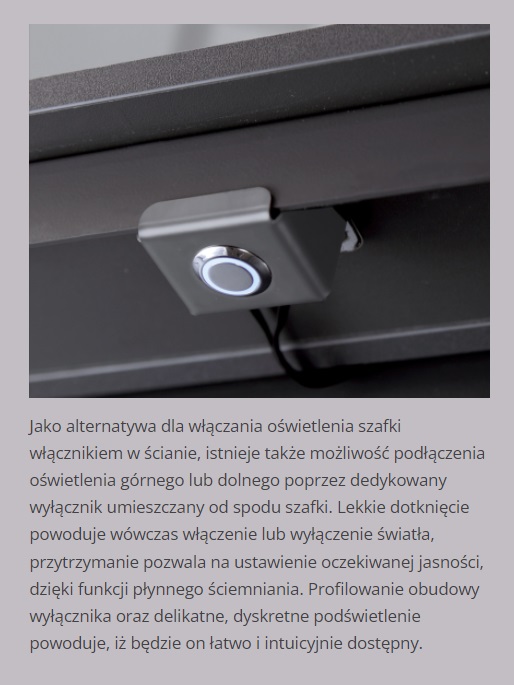 Jako alternatywa dla włączania oświetlenia szafki włącznikiem w ścianie, istnieje także możliwość podłączenia oświetlenia górnego lub dolnego poprzez dedykowany wyłącznik umieszczany od spodu szafki. Lekkie dotknięcie powoduje wówczas włączenie lub wyłączenie światła, przytrzymanie pozwala na ustawienie oczekiwanej jasności, dzięki funkcji płynnego ściemniania. Profilowanie obudowy wyłącznika oraz delikatne, dyskretne podświetlenie powoduje, iż będzie on łatwo i intuicyjnie dostępny.